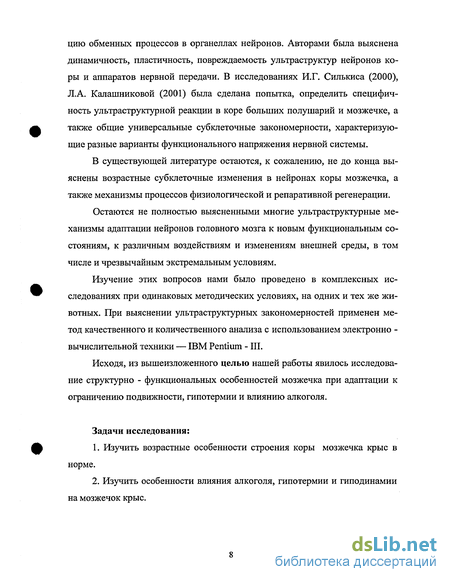 цию обменных процессов в органеллах нейронов. Авторами была выяснена динамичность, пластичность, повреждаемость ультраструктур нейронов коры и аппаратов нервной передачи. В исследованиях И.Г. Силькиса (2000), Л.А. Калашниковой (2001) была сделана попытка, определить специфичность ультраструктурной реакции в коре больших полушарий и мозжечке, а также общие универсальные субклеточные закономерности, характеризующие разные варианты функционального напряжения нервной системы.

В существующей литературе остаются, к сожалению, не до конца выяснены возрастные субклеточные изменения в нейронах коры мозжечка, а также механизмы процессов физиологической и репаративной регенерации.

Остаются не полностью выясненными многие ультраструктурные механизмы адаптации нейронов головного мозга к новым функциональным состояниям, к различным воздействиям и изменениям внешней среды, в том числе и чрезвычайным экстремальным условиям.

Изучение этих вопросов нами было проведено в комплексных исследованиях при одинаковых методических условиях, на одних и тех же животных. При выяснении ультраструктурных закономерностей применен метод качественного и количественного анализа с использованием электронно - вычислительной техники — IBM Pentium - III.

Исходя, из вышеизложенного целью нашей работы явилось исследование структурно - функциональных особенностей мозжечка при адаптации к ограничению подвижности, гипотермии и влиянию алкоголя.

Задачи исследования:

1. Изучить возрастные особенности строения коры мозжечка крыс в норме.

2. Изучить особенности влияния алкоголя, гипотермии и гиподинамии на мозжечок крыс.

8

dsLib.net
библиотека диссертаций